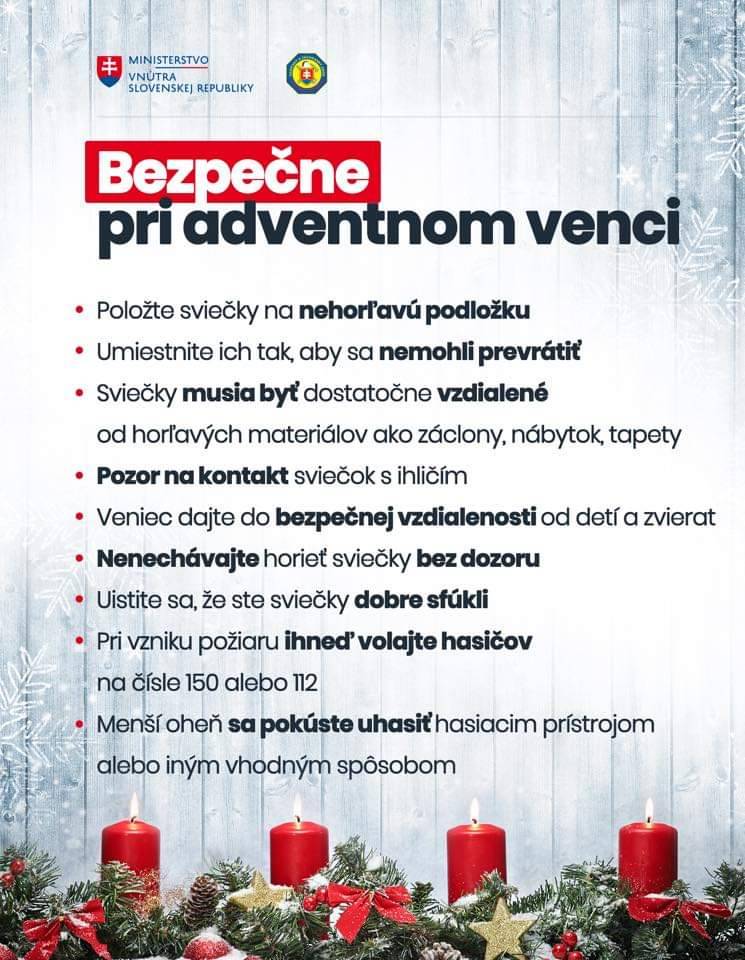 MINISTERSTVO VNÚTRA SLOVENSKEJ REPUBLIKY

Bezpečne pri adventnom venci

• Položte sviečky na nehorľavú podložku
• Umiestnite ich tak, aby sa nemohli prevrátiť
• Sviečky musia byť dostatočne vzdialené od horľavých materiálov ako záclony, nábytok, tapety
• Pozor na kontakt sviečok s ihličím
• Veniec dajte do bezpečnej vzdialenosti od detí a zvierat
• Nenechávajte horieť sviečky bez dozoru
• Uistite sa, že ste sviečky dobre sfúkli
• Pri vzniku požiaru ihneď volajte hasičov na čísle 150 alebo 112
• Menší oheň sa pokúste uhasiť hasiacim prístrojom alebo iným vhodným spôsobom